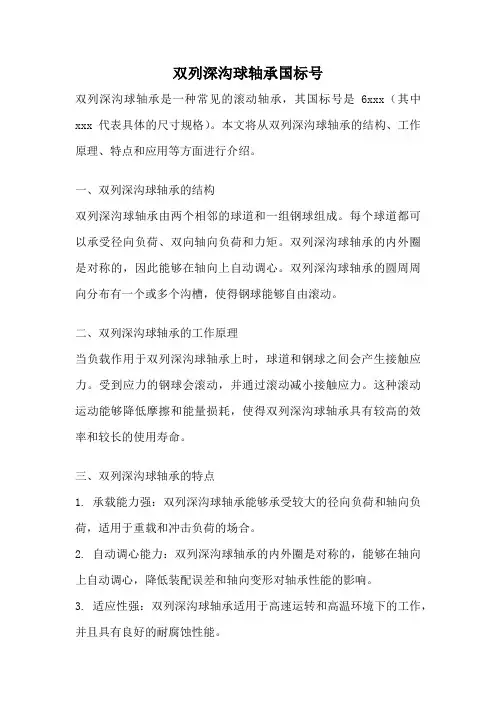 双列深沟球轴承国标号

双列深沟球轴承是一种常见的滚动轴承，其国标号是 6xxx（其中 xxx 代表具体的尺寸规格）。本文将从双列深沟球轴承的结构、工作原理、特点和应用等方面进行介绍。

一、双列深沟球轴承的结构

双列深沟球轴承由两个相邻的球道和一组钢球组成。每个球道都可以承受径向负荷、双向轴向负荷和力矩。双列深沟球轴承的内外圈是对称的，因此能够在轴向上自动调心。双列深沟球轴承的圆周周向分布有一个或多个沟槽，使得钢球能够自由滚动。

二、双列深沟球轴承的工作原理

当负载作用于双列深沟球轴承上时，球道和钢球之间会产生接触应力。受到应力的钢球会滚动，并通过滚动减小接触应力。这种滚动运动能够降低摩擦和能量损耗，使得双列深沟球轴承具有较高的效率和较长的使用寿命。

三、双列深沟球轴承的特点

1. 承载能力强：双列深沟球轴承能够承受较大的径向负荷和轴向负荷，适用于重载和冲击负荷的场合。

2. 自动调心能力：双列深沟球轴承的内外圈是对称的，能够在轴向上自动调心，降低装配误差和轴向变形对轴承性能的影响。

3. 适应性强：双列深沟球轴承适用于高速运转和高温环境下的工作，并且具有良好的耐腐蚀性能。